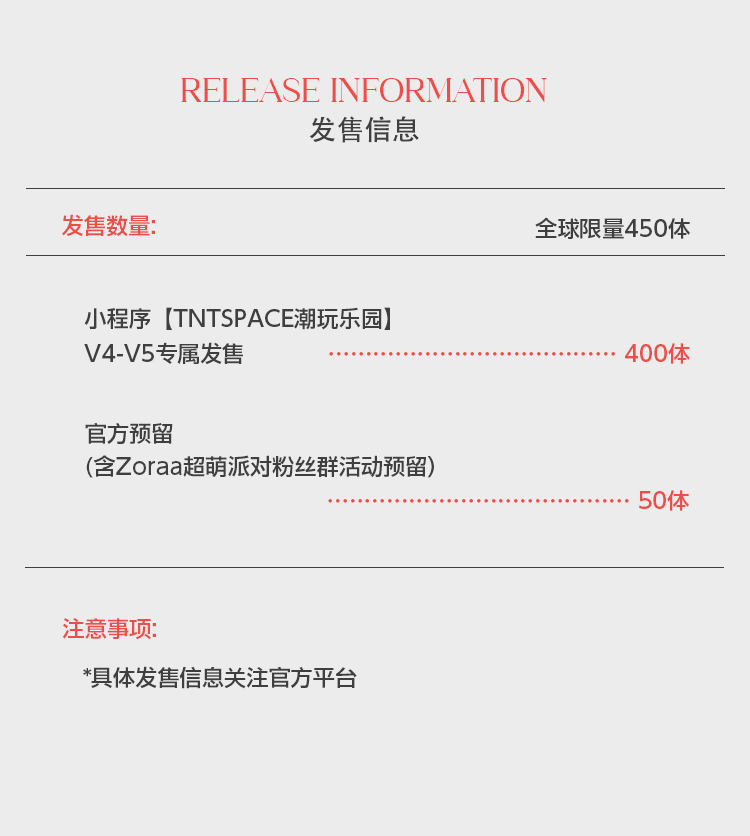 RELEASE INFORMATION
发售信息

发售数量: 全球限量450体

小程序【TNTSPACE潮玩乐园】
V4-V5专属发售 400体

官方预留
(含Zoraa超萌派对粉丝群活动预留)
50体

注意事项:

*具体发售信息关注官方平台